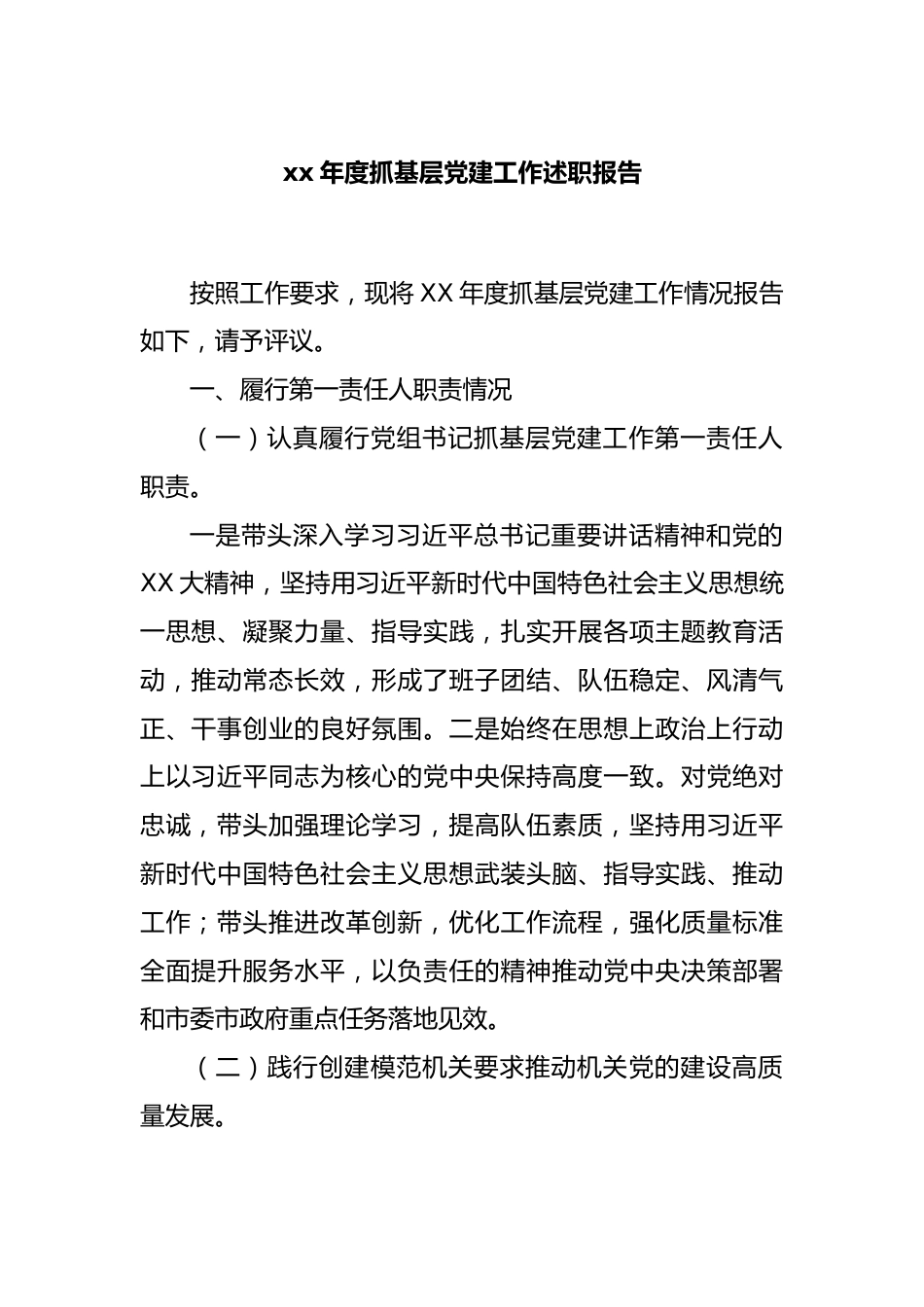 xx 年度抓基层党建工作述职报告

按照工作要求，现将 XX 年度抓基层党建工作情况报告如下，请予评议。

一、履行第一责任人职责情况

（一）认真履行党组书记抓基层党建工作第一责任人职责。

一是带头深入学习习近平总书记重要讲话精神和党的 XX 大精神，坚持用习近平新时代中国特色社会主义思想统一思想、凝聚力量、指导实践，扎实开展各项主题教育活动，推动常态长效，形成了班子团结、队伍稳定、风清气正、干事创业的良好氛围。二是始终在思想上政治上行动上以习近平同志为核心的党中央保持高度一致。对党绝对忠诚，带头加强理论学习，提高队伍素质，坚持用习近平新时代中国特色社会主义思想武装头脑、指导实践、推动工作；带头推进改革创新，优化工作流程，强化质量标准全面提升服务水平，以负责任的精神推动党中央决策部署和市委市政府重点任务落地见效。

（二）践行创建模范机关要求推动机关党的建设高质量发展。